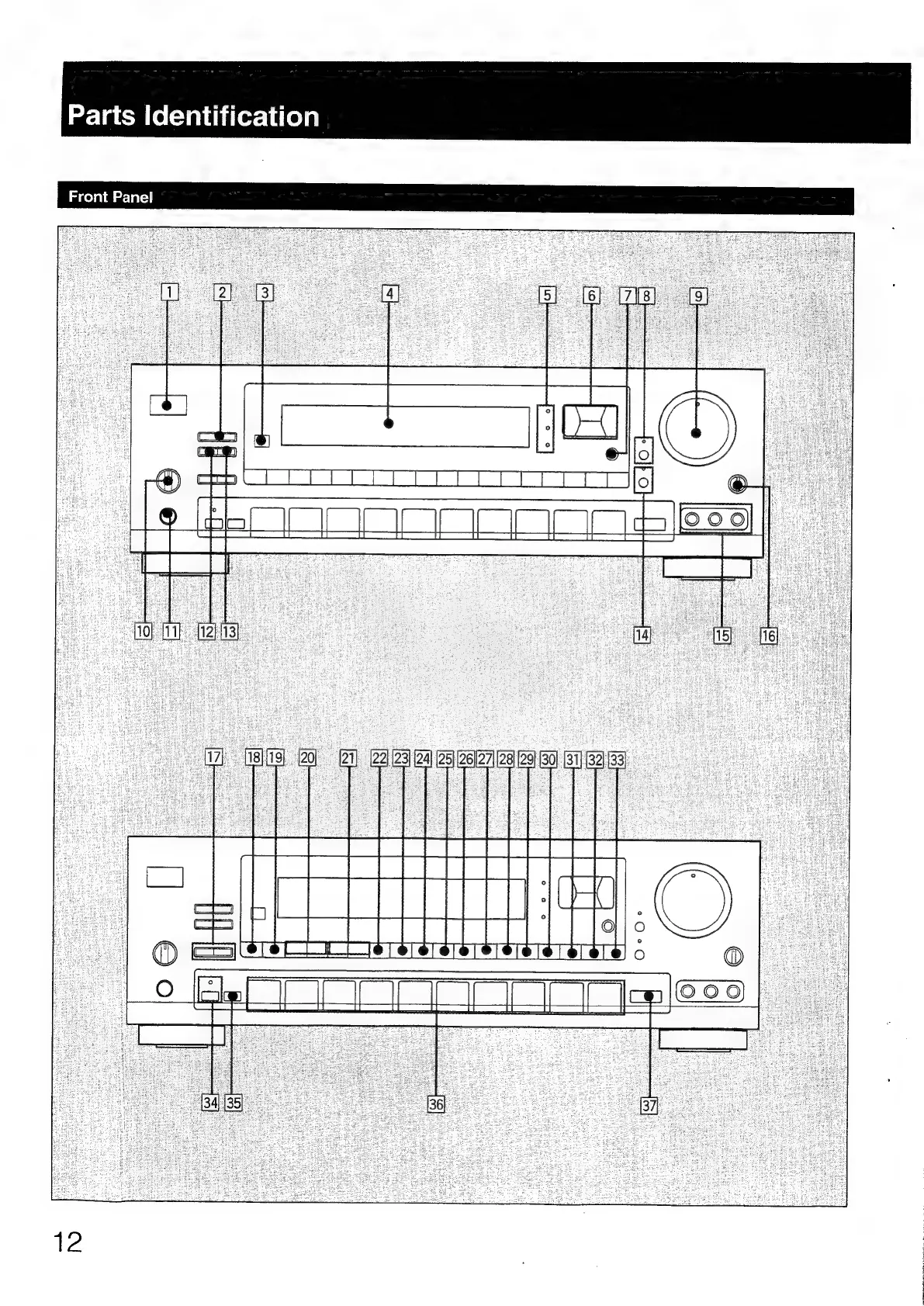 Parts Identification

Front Panel

1 2 3 4 5 6 7 8 9

10 11 12 13 14 15 16

17 18 19 20 21 22 23 24 25 26 27 28 29 30 31 32 33

34 35 36 37

12